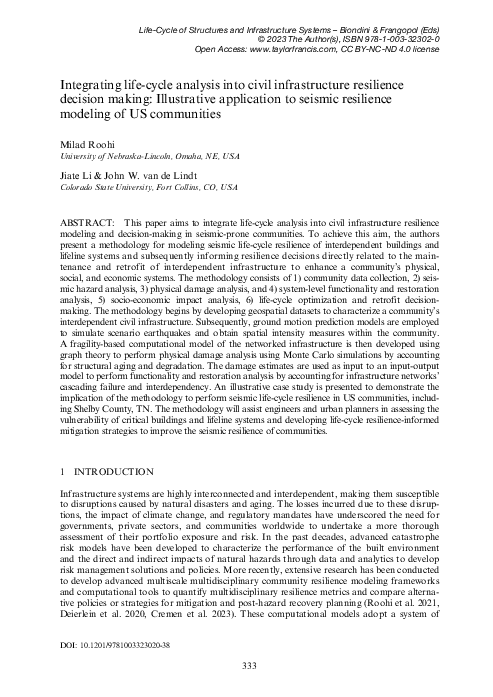 Life-Cycle of Structures and Infrastructure Systems – Biondini & Frangopol (Eds)
© 2023 The Author(s), ISBN 978-1-003-32302-0
Open Access: www.taylorfrancis.com, CC BY-NC-ND 4.0 license

Integrating life-cycle analysis into civil infrastructure resilience decision making: Illustrative application to seismic resilience modeling of US communities

Milad Roohi
University of Nebraska-Lincoln, Omaha, NE, USA

Jiate Li & John W. van de Lindt
Colorado State University, Fort Collins, CO, USA

ABSTRACT: This paper aims to integrate life-cycle analysis into civil infrastructure resilience modeling and decision-making in seismic-prone communities. To achieve this aim, the authors present a methodology for modeling seismic life-cycle resilience of interdependent buildings and lifeline systems and subsequently informing resilience decisions directly related to the maintenance and retrofit of interdependent infrastructure to enhance a community's physical, social, and economic systems. The methodology consists of 1) community data collection, 2) seismic hazard analysis, 3) physical damage analysis, and 4) system-level functionality and restoration analysis, 5) socio-economic impact analysis, 6) life-cycle optimization and retrofit decision-making. The methodology begins by developing geospatial datasets to characterize a community's interdependent civil infrastructure. Subsequently, ground motion prediction models are employed to simulate scenario earthquakes and obtain spatial intensity measures within the community. A fragility-based computational model of the networked infrastructure is then developed using graph theory to perform physical damage analysis using Monte Carlo simulations by accounting for structural aging and degradation. The damage estimates are used as input to an input-output model to perform functionality and restoration analysis by accounting for infrastructure networks' cascading failure and interdependency. An illustrative case study is presented to demonstrate the implication of the methodology to perform seismic life-cycle resilience in US communities, including Shelby County, TN. The methodology will assist engineers and urban planners in assessing the vulnerability of critical buildings and lifeline systems and developing life-cycle resilience-informed mitigation strategies to improve the seismic resilience of communities.

1 INTRODUCTION

Infrastructure systems are highly interconnected and interdependent, making them susceptible to disruptions caused by natural disasters and aging. The losses incurred due to these disruptions, the impact of climate change, and regulatory mandates have underscored the need for governments, private sectors, and communities worldwide to undertake a more thorough assessment of their portfolio exposure and risk. In the past decades, advanced catastrophe risk models have been developed to characterize the performance of the built environment and the direct and indirect impacts of natural hazards through data and analytics to develop risk management solutions and policies. More recently, extensive research has been conducted to develop advanced multiscale multidisciplinary community resilience modeling frameworks and computational tools to quantify multidisciplinary resilience metrics and compare alternative policies or strategies for mitigation and post-hazard recovery planning (Roohi et al. 2021, Deierlein et al. 2020, Cremen et al. 2023). These computational models adopt a system of

DOI: 10.1201/9781003323020-38

333